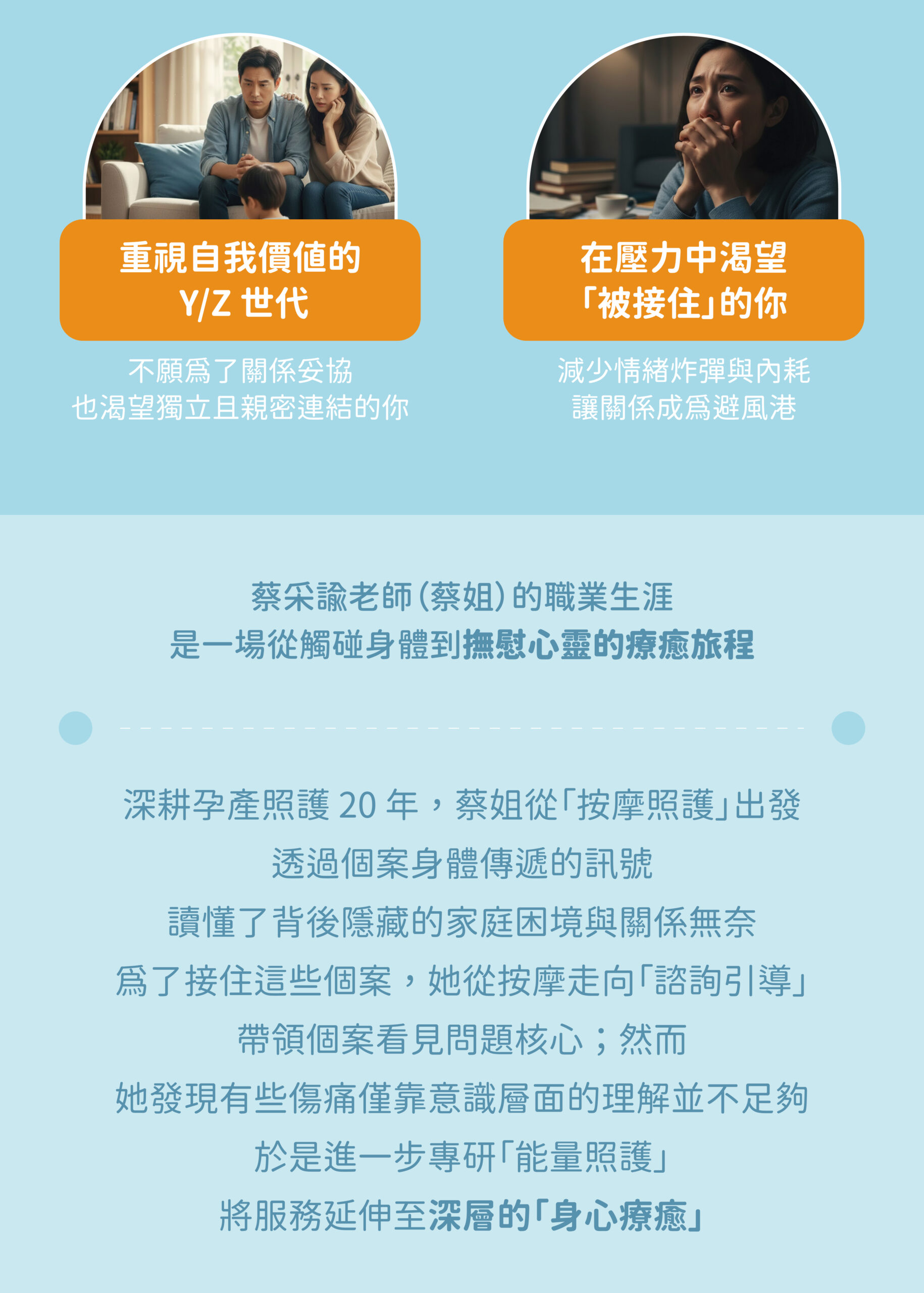 重視自我價值的
Y/Z 世代

不願爲了關係妥協
也渴望獨立且親密連結的你

在壓力中渴望
「被接住」的你

減少情緒炸彈與內耗
讓關係成爲避風港

蔡采諭老師(蔡姐)的職業生涯
是一場從觸碰身體到撫慰心靈的療癒旅程

深耕孕產照護 20 年，蔡姐從「按摩照護」出發
透過個案身體傳遞的訊號
讀懂了背後隱藏的家庭困境與關係無奈
爲了接住這些個案，她從按摩走向「諮詢引導」
帶領個案看見問題核心；然而
她發現有些傷痛僅靠意識層面的理解並不足夠
於是進一步專研「能量照護」
將服務延伸至深層的「身心療癒」